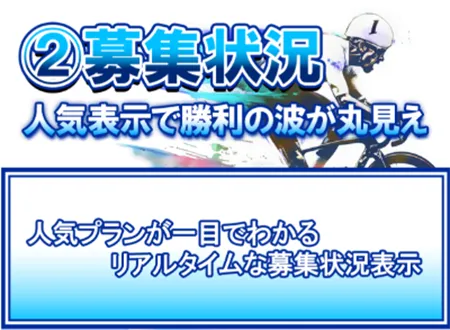 ②募集状況
人気表示で勝利の波が丸見え

1

人気プランが一目でわかる
リアルタイムな募集状況表示